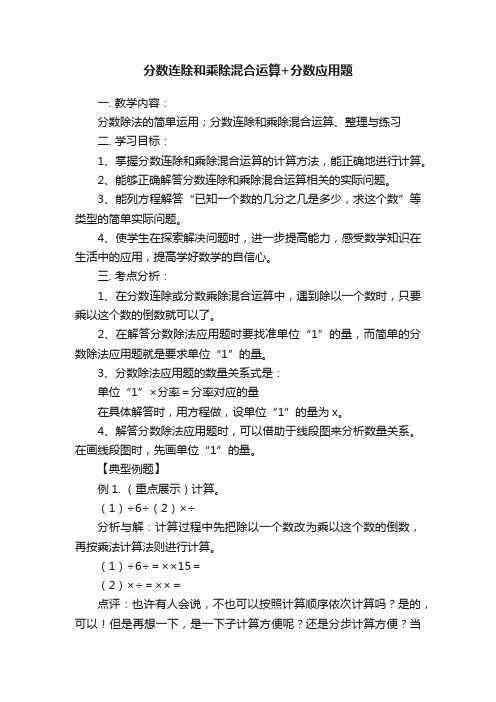 分数连除和乘除混合运算+分数应用题

一. 教学内容：

分数除法的简单运用；分数连除和乘除混合运算、整理与练习

二. 学习目标：

1、掌握分数连除和乘除混合运算的计算方法，能正确地进行计算。

2、能够正确解答分数连除和乘除混合运算相关的实际问题。

3、能列方程解答“已知一个数的几分之几是多少，求这个数”等类型的简单实际问题。

4、使学生在探索解决问题时，进一步提高能力，感受数学知识在生活中的应用，提高学好数学的自信心。

三. 考点分析：

1、在分数连除或分数乘除混合运算中，遇到除以一个数时，只要乘以这个数的倒数就可以了。

2、在解答分数除法应用题时要找准单位“1”的量，而简单的分数除法应用题就是要求单位“1”的量。

3、分数除法应用题的数量关系式是：

单位“1”×分率＝分率对应的量

在具体解答时，用方程做，设单位“1”的量为 x。

4、解答分数除法应用题时，可以借助于线段图来分析数量关系。在画线段图时，先画单位“1”的量。

【典型例题】

例 1.（重点展示）计算。

（1）÷6÷（2）×÷

分析与解：计算过程中先把除以一个数改为乘以这个数的倒数，再按乘法计算法则进行计算。

（1）÷6÷＝××15＝

（2）×÷＝××＝

点评：也许有人会说，不也可以按照计算顺序依次计算吗？是的，可以！但是再想一下，是一下子计算方便呢？还是分步计算方便？当